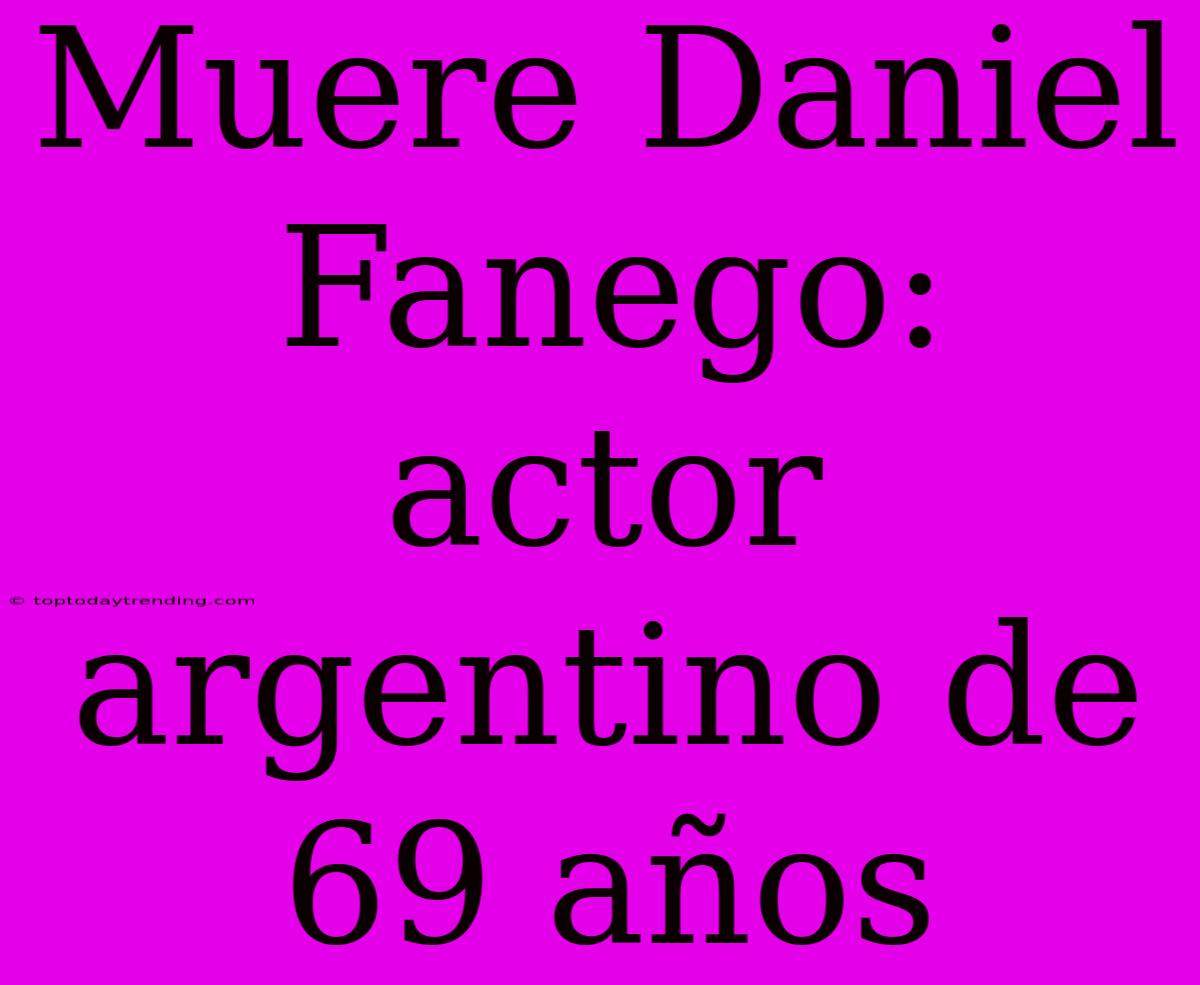 Muere Daniel Fanego: actor argentino de 69 años

© toptodaytrending.com